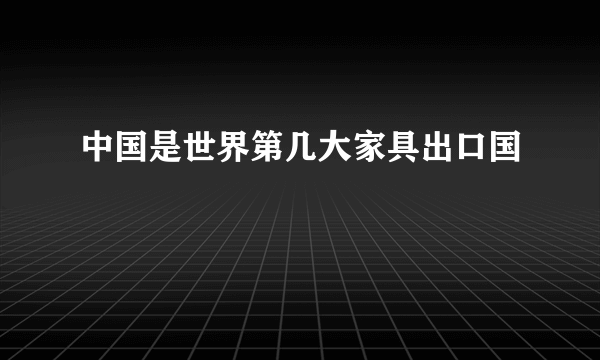 中国是世界第几大家具出口国